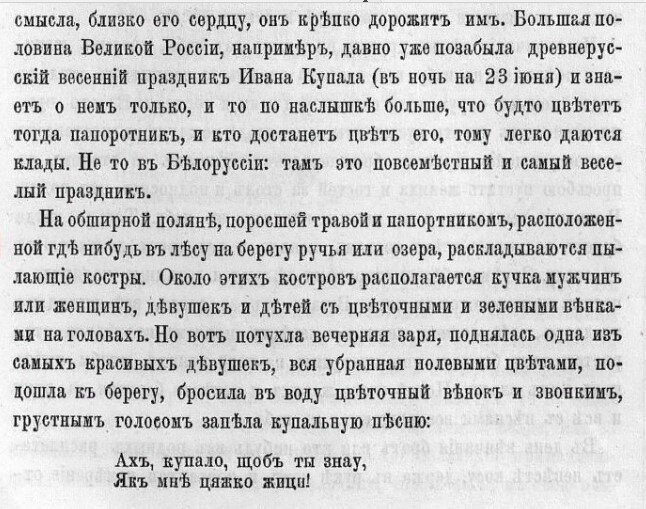 смысла, близко его сердцу, онъ крѣпко дорожитъ имъ. Большая половина Великой Россіи, напримѣръ, давно уже позабыла древнерусскій весенній праздникъ Ивана Купала (въ ночь на 23 іюня) и знаетъ о немъ только, и то по наслышкѣ больше, что будто цвѣтетъ тогда папоротникъ, и кто достанетъ цвѣтъ его, тому легко даются клады. Не то въ Бѣлоруссіи: тамъ это повсемѣстный и самый веселый праздникъ.

На обширной полянѣ, поросшей травой и папортникомъ, расположенной гдѣ нибудь въ лѣсу на берегу ручья или озера, раскладываются пылающіе костры. Около этихъ костровъ располагается кучка мужчинъ или женщинъ, дѣвушекъ и дѣтей съ цвѣточными и зелеными вѣнками на головахъ. Но вотъ потухла вечерняя заря, поднялась одна изъ самыхъ красивыхъ дѣвушекъ, вся убранная полевыми цвѣтами, подошла къ берегу, бросила въ воду цвѣточный вѣнокъ и звонкимъ, грустнымъ голосомъ запѣла купальную пѣсню:

Ахъ, купало, щобъ ты знау,
Якъ мнѣ цяжко жици!